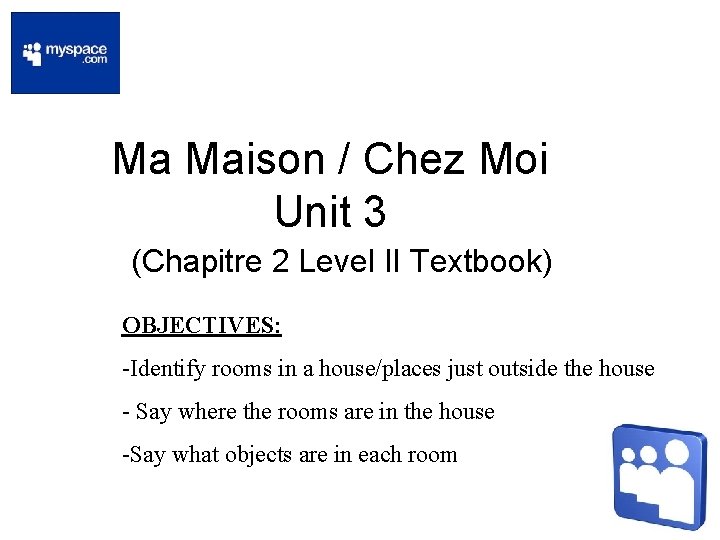 myspace .com

Ma Maison / Chez Moi
Unit 3
(Chapitre 2 Level II Textbook)

OBJECTIVES:

-Identify rooms in a house/places just outside the house

- Say where the rooms are in the house

-Say what objects are in each room